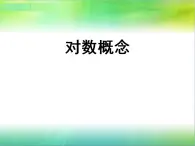 对数概念